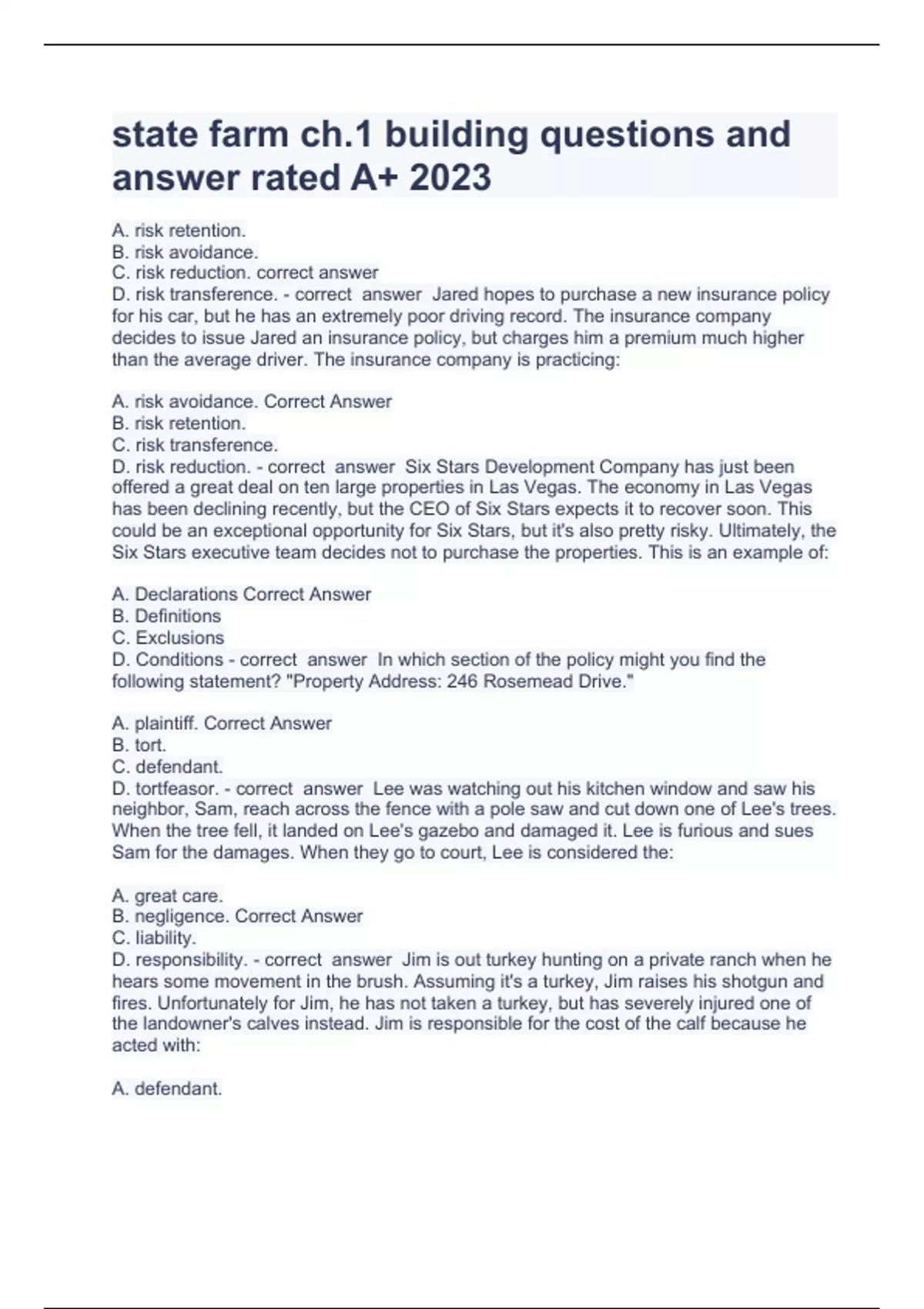 state farm ch.1 building questions and answer rated A+ 2023

A. risk retention.
B. risk avoidance.
C. risk reduction. correct answer
D. risk transference. - correct answer Jared hopes to purchase a new insurance policy for his car, but he has an extremely poor driving record. The insurance company decides to issue Jared an insurance policy, but charges him a premium much higher than the average driver. The insurance company is practicing:

A. risk avoidance. Correct Answer
B. risk retention.
C. risk transference.
D. risk reduction. - correct answer Six Stars Development Company has just been offered a great deal on ten large properties in Las Vegas. The economy in Las Vegas has been declining recently, but the CEO of Six Stars expects it to recover soon. This could be an exceptional opportunity for Six Stars, but it's also pretty risky. Ultimately, the Six Stars executive team decides not to purchase the properties. This is an example of:

A. Declarations Correct Answer
B. Definitions
C. Exclusions
D. Conditions - correct answer In which section of the policy might you find the following statement? "Property Address: 246 Rosemead Drive."

A. plaintiff. Correct Answer
B. tort.
C. defendant.
D. tortfeasor. - correct answer Lee was watching out his kitchen window and saw his neighbor, Sam, reach across the fence with a pole saw and cut down one of Lee's trees. When the tree fell, it landed on Lee's gazebo and damaged it. Lee is furious and sues Sam for the damages. When they go to court, Lee is considered the:

A. great care.
B. negligence. Correct Answer
C. liability.
D. responsibility. - correct answer Jim is out turkey hunting on a private ranch when he hears some movement in the brush. Assuming it's a turkey, Jim raises his shotgun and fires. Unfortunately for Jim, he has not taken a turkey, but has severely injured one of the landowner's calves instead. Jim is responsible for the cost of the calf because he acted with:

A. defendant.